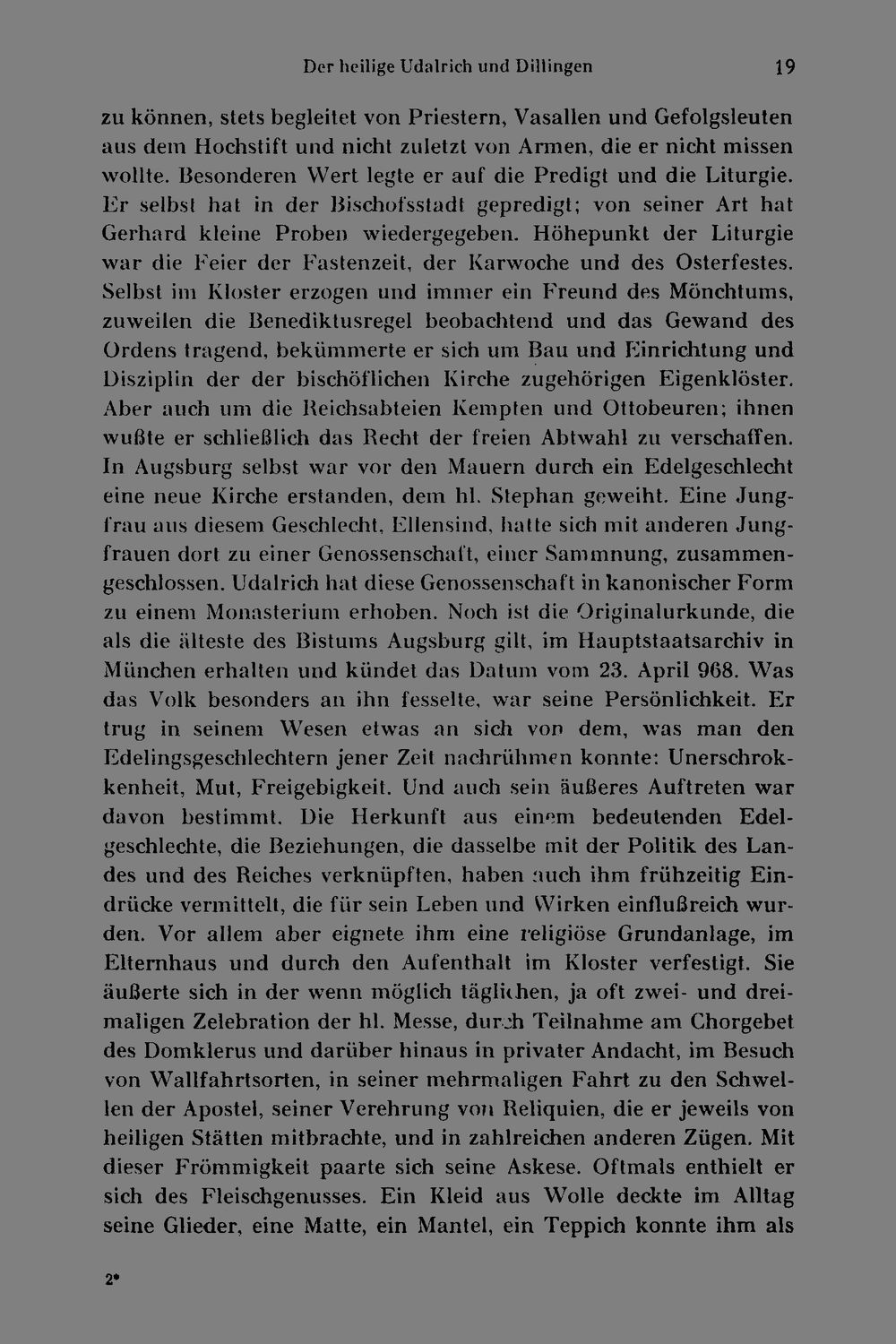 Der heilige Udalrich und Dillingen 19

zu können, stets begleitet von Priestern, Vasallen und Gefolgsleuten aus dem Hochstift und nicht zuletzt von Armen, die er nicht missen wollte. Besonderen Wert legte er auf die Predigt und die Liturgie. Er selbst hat in der Bischofsstadt gepredigt; von seiner Art hat Gerhard kleine Proben wiedergegeben. Höhepunkt der Liturgie war die Feier der Fastenzeit, der Karwoche und des Osterfestes. Selbst im Kloster erzogen und immer ein Freund des Mönchtums, zuweilen die Benediktusregel beobachtend und das Gewand des Ordens tragend, bekümmerte er sich um Bau und Einrichtung und Disziplin der der bischöflichen Kirche zugehörigen Eigenklöster. Aber auch um die Reichsabteien Kempten und Ottobeuren; ihnen wußte er schließlich das Recht der freien Abtwahl zu verschaffen. In Augsburg selbst war vor den Mauern durch ein Edelgeschlecht eine neue Kirche erstanden, dem hl. Stephan geweiht. Eine Jungfrau aus diesem Geschlecht, Ellensind, hatte sich mit anderen Jungfrauen dort zu einer Genossenschaft, einer Sammnung, zusammengeschlossen. Udalrich hat diese Genossenschaft in kanonischer Form zu einem Monasterium erhoben. Noch ist die Originalurkunde, die als die älteste des Bistums Augsburg gilt, im Hauptstaatsarchiv in München erhalten und kündet das Datum vom 23. April 968. Was das Volk besonders an ihn fesselte, war seine Persönlichkeit. Er trug in seinem Wesen etwas an sich von dem, was man den Edelingsgeschlechtern jener Zeit nachrühmen konnte: Unerschrokkenheit, Mut, Freigebigkeit. Und auch sein äußeres Auftreten war davon bestimmt. Die Herkunft aus einem bedeutenden Edelgeschlechte, die Beziehungen, die dasselbe mit der Politik des Landes und des Reiches verknüpften, haben auch ihm frühzeitig Eindrücke vermittelt, die für sein Leben und Wirken einflußreich wurden. Vor allem aber eignete ihm eine religiöse Grundanlage, im Elternhaus und durch den Aufenthalt im Kloster verfestigt. Sie äußerte sich in der wenn möglich täglichen, ja oft zwei- und dreimaligen Zelebration der hl. Messe, durch Teilnahme am Chorgebet des Domklerus und darüber hinaus in privater Andacht, im Besuch von Wallfahrtsorten, in seiner mehrmaligen Fahrt zu den Schwellen der Apostel, seiner Verehrung von Reliquien, die er jeweils von heiligen Stätten mitbrachte, und in zahlreichen anderen Zügen. Mit dieser Frömmigkeit paarte sich seine Askese. Oftmals enthielt er sich des Fleischgenusses. Ein Kleid aus Wolle deckte im Alltag seine Glieder, eine Matte, ein Mantel, ein Teppich konnte ihm als

2*